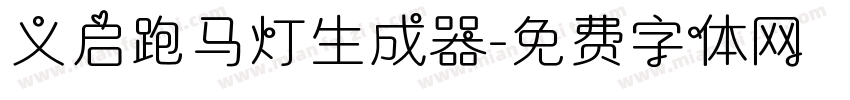 义启跑马灯生成器-免费字体网